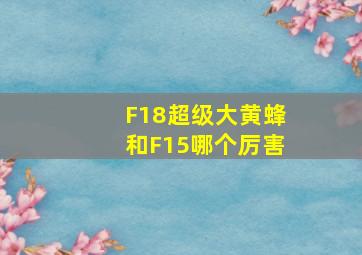 F18超级大黄蜂和F15哪个厉害